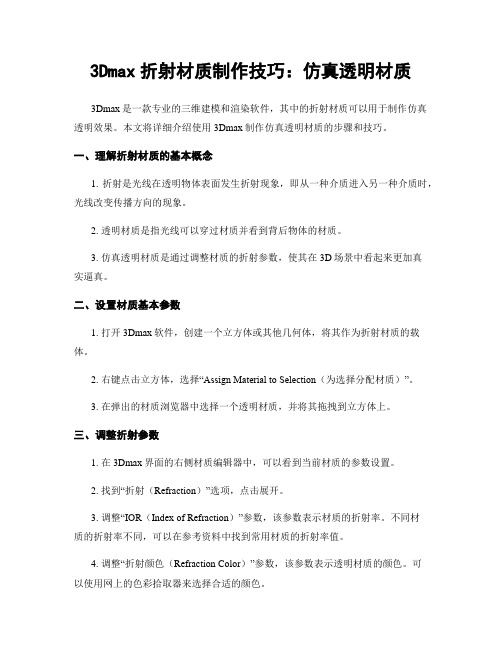 3Dmax 折射材质制作技巧：仿真透明材质

3Dmax 是一款专业的三维建模和渲染软件，其中的折射材质可以用于制作仿真透明效果。本文将详细介绍使用 3Dmax 制作仿真透明材质的步骤和技巧。

一、理解折射材质的基本概念

1. 折射是光线在透明物体表面发生折射现象，即从一种介质进入另一种介质时，光线改变传播方向的现象。

2. 透明材质是指光线可以穿过材质并看到背后物体的材质。

3. 仿真透明材质是通过调整材质的折射参数，使其在 3D 场景中看起来更加真实逼真。

二、设置材质基本参数

1. 打开 3Dmax 软件，创建一个立方体或其他几何体，将其作为折射材质的载体。

2. 右键点击立方体，选择“Assign Material to Selection（为选择分配材质）”。

3. 在弹出的材质浏览器中选择一个透明材质，并将其拖拽到立方体上。

三、调整折射参数

1. 在 3Dmax 界面的右侧材质编辑器中，可以看到当前材质的参数设置。

2. 找到“折射（Refraction）”选项，点击展开。

3. 调整“IOR（Index of Refraction）”参数，该参数表示材质的折射率。不同材质的折射率不同，可以在参考资料中找到常用材质的折射率值。

4. 调整“折射颜色（Refraction Color）”参数，该参数表示透明材质的颜色。可以使用网上的色彩拾取器来选择合适的颜色。